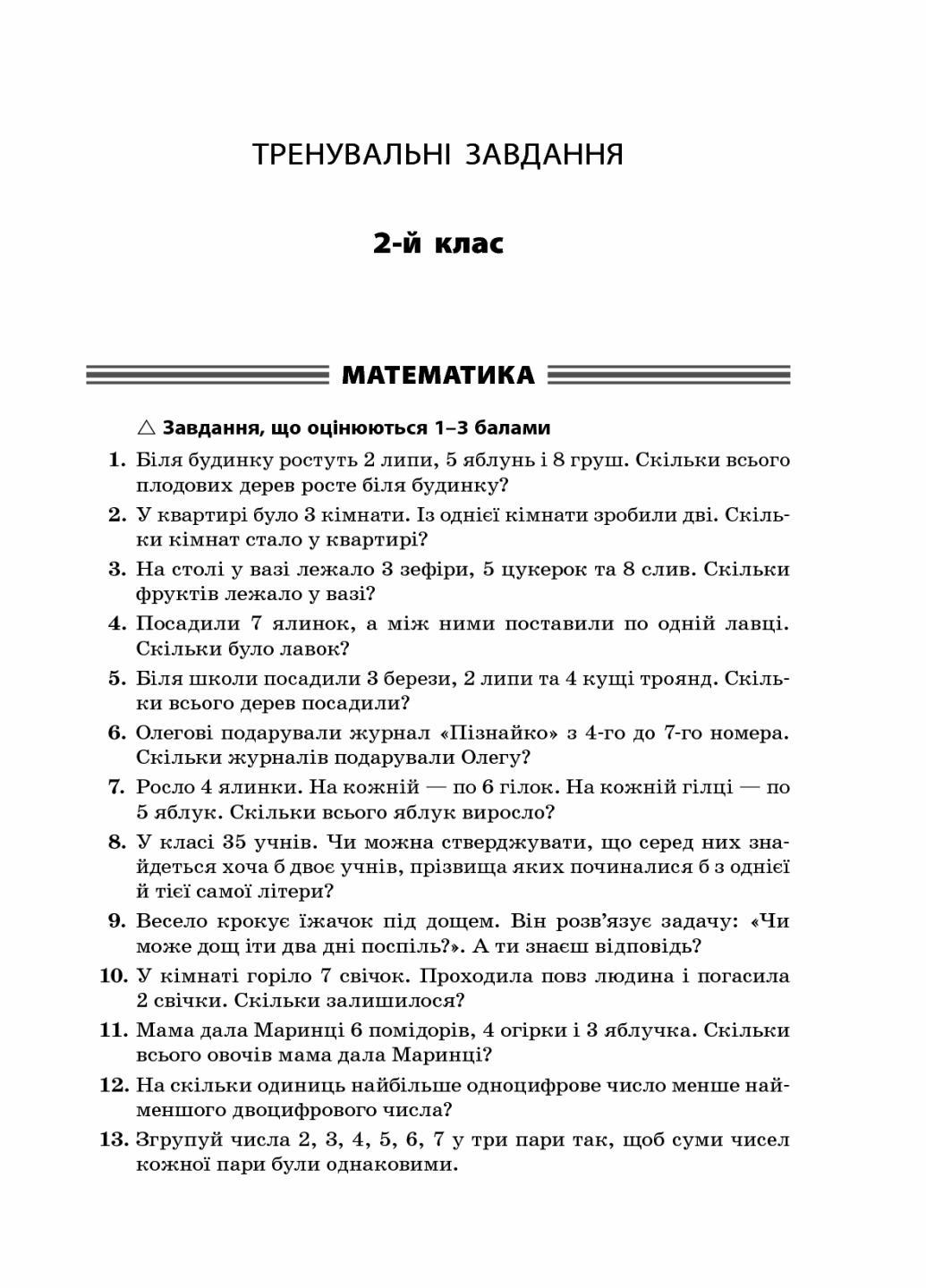 ТРЕНУВАЛЬНІ ЗАВДАННЯ

2-й клас

МАТЕМАТИКА

△ Завдання, що оцінюються 1–3 балами

1. Біля будинку ростуть 2 липи, 5 яблунь і 8 груш. Скільки всього плодових дерев росте біля будинку?

2. У квартирі було 3 кімнати. Із однієї кімнати зробили дві. Скільки кімнат стало у квартирі?

3. На столі у вазі лежало 3 зефіри, 5 цукерок та 8 слив. Скільки фруктів лежало у вазі?

4. Посадили 7 ялинок, а між ними поставили по одній лавці. Скільки було лавок?

5. Біля школи посадили 3 берези, 2 липи та 4 кущі троянд. Скільки всього дерев посадили?

6. Олегові подарували журнал «Пізнайко» з 4-го до 7-го номера. Скільки журналів подарували Олегу?

7. Росло 4 ялинки. На кожній — по 6 гілок. На кожній гілці — по 5 яблук. Скільки всього яблук виросло?

8. У класі 35 учнів. Чи можна стверджувати, що серед них знайдеться хоча б двоє учнів, прізвища яких починалися б з однієї й тієї самої літери?

9. Весело крокує їжачок під дощем. Він розв'язує задачу: «Чи може дощ іти два дні поспіль?». А ти знаєш відповідь?

10. У кімнаті горіло 7 свічок. Проходила повз людина і погасила 2 свічки. Скільки залишилося?

11. Мама дала Маринці 6 помідорів, 4 огірки і 3 яблучка. Скільки всього овочів мама дала Маринці?

12. На скільки одиниць найбільше одноцифрове число менше найменшого двоцифрового числа?

13. Згрупуй числа 2, 3, 4, 5, 6, 7 у три пари так, щоб суми чисел кожної пари були однаковими.